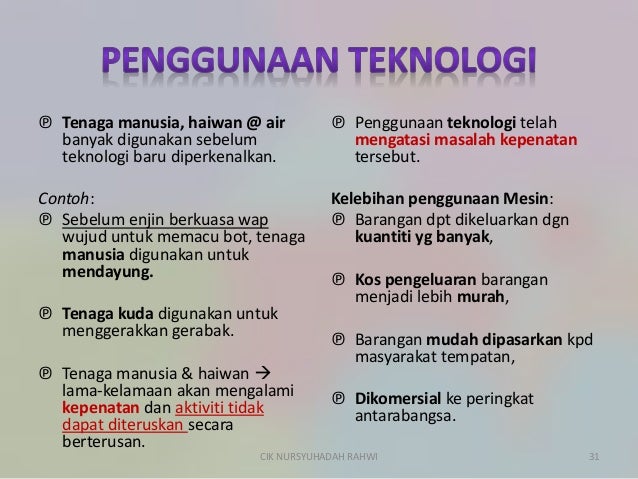 PENGGUNAAN TEKNOLOGI

℗ Tenaga manusia, haiwan @ air banyak digunakan sebelum teknologi baru diperkenalkan.

Contoh:
℗ Sebelum enjin berkuasa wap wujud untuk memacu bot, tenaga manusia digunakan untuk mendayung.

℗ Tenaga kuda digunakan untuk menggerakkan gerabak.

℗ Tenaga manusia & haiwan → lama-kelamaan akan mengalami kepenatan dan aktiviti tidak dapat diteruskan secara berterusan.

℗ Penggunaan teknologi telah mengatasi masalah kepenatan tersebut.

Kelebihan penggunaan Mesin:
℗ Barangan dpt dikeluarkan dgn kuantiti yg banyak,

℗ Kos pengeluaran barangan menjadi lebih murah,

℗ Barangan mudah dipasarkan kpd masyarakat tempatan,

℗ Dikomersial ke peringkat antarabangsa.

CIK NURSYUHADAH RAHWI

31